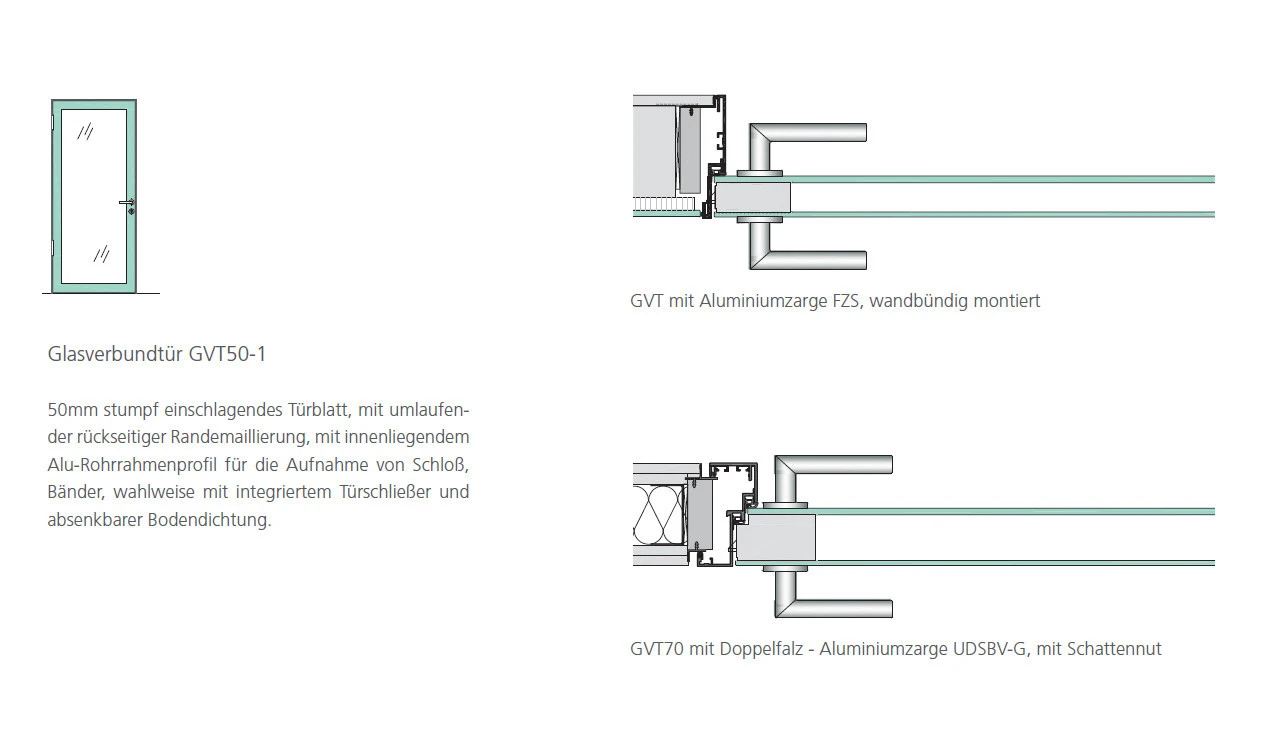 Glasverbundtür GVT50-1

50mm stumpf einschlagendes Türblatt, mit umlaufender rückseitiger Randemaillierung, mit innenliegendem Alu-Rohrrahmenprofil für die Aufnahme von Schloß, Bänder, wahlweise mit integriertem Türschließer und absenkbarer Bodendichtung.

GVT mit Aluminiumzarge FZS, wandbündig montiert

GVT70 mit Doppelfalz - Aluminiumzarge UDSBV-G, mit Schattennut